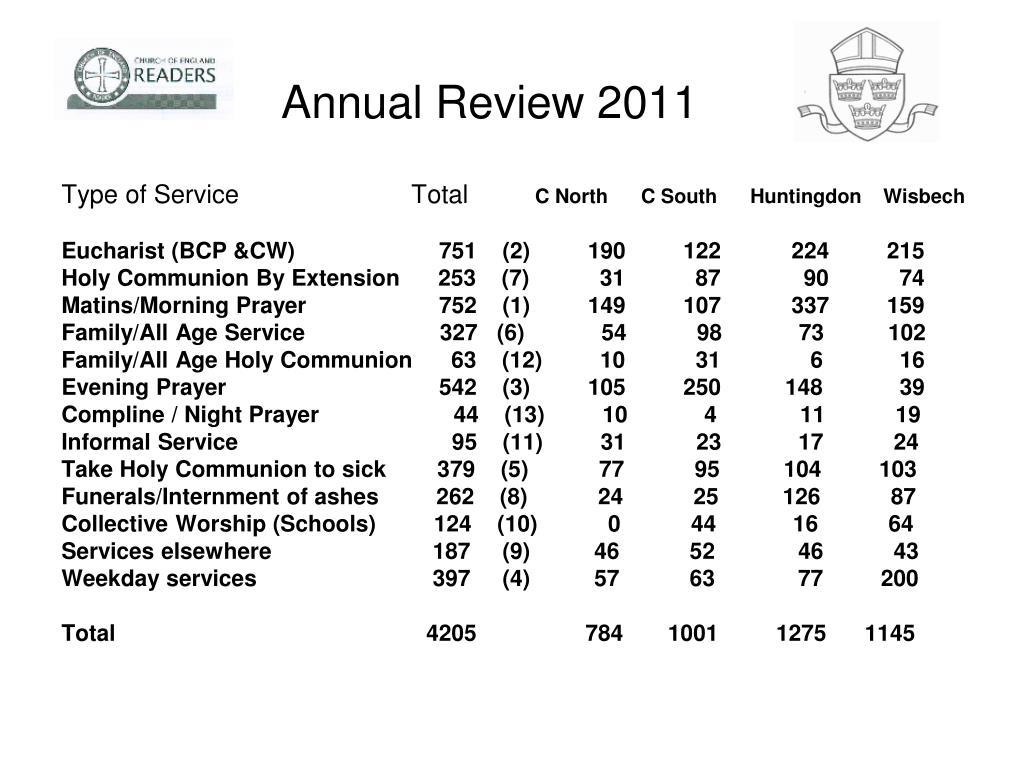 CHURCH OF ENGLAND READERS

Annual Review 2011

| Type of Service | Total | | C North | C South | Huntingdon | Wisbech |
|---|---|---|---|---|---|---|
| Eucharist (BCP &CW) | 751 | (2) | 190 | 122 | 224 | 215 |
| Holy Communion By Extension | 253 | (7) | 31 | 87 | 90 | 74 |
| Matins/Morning Prayer | 752 | (1) | 149 | 107 | 337 | 159 |
| Family/All Age Service | 327 | (6) | 54 | 98 | 73 | 102 |
| Family/All Age Holy Communion | 63 | (12) | 10 | 31 | 6 | 16 |
| Evening Prayer | 542 | (3) | 105 | 250 | 148 | 39 |
| Compline / Night Prayer | 44 | (13) | 10 | 4 | 11 | 19 |
| Informal Service | 95 | (11) | 31 | 23 | 17 | 24 |
| Take Holy Communion to sick | 379 | (5) | 77 | 95 | 104 | 103 |
| Funerals/Internment of ashes | 262 | (8) | 24 | 25 | 126 | 87 |
| Collective Worship (Schools) | 124 | (10) | 0 | 44 | 16 | 64 |
| Services elsewhere | 187 | (9) | 46 | 52 | 46 | 43 |
| Weekday services | 397 | (4) | 57 | 63 | 77 | 200 |
| Total | 4205 | | 784 | 1001 | 1275 | 1145 |